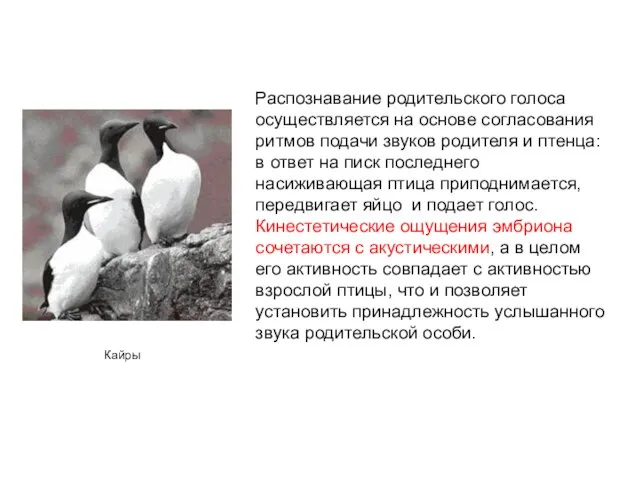 Распознавание родительского голоса осуществляется на основе согласования ритмов подачи звуков родителя и птенца: в ответ на писк последнего насиживающая птица приподнимается, передвигает яйцо и подает голос. Кинестетические ощущения эмбриона сочетаются с акустическими, а в целом его активность совпадает с активностью взрослой птицы, что и позволяет установить принадлежность услышанного звука родительской особи.

Кайры